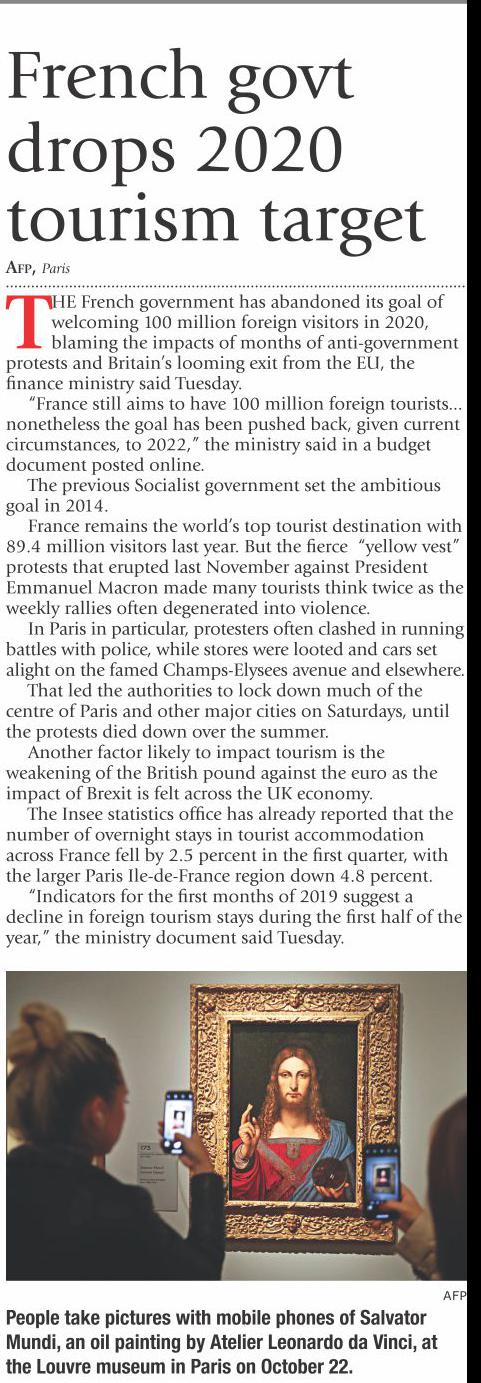 French govt drops 2020 tourism target

AFP, Paris

THE French government has abandoned its goal of welcoming 100 million foreign visitors in 2020, blaming the impacts of months of anti-government protests and Britain's looming exit from the EU, the finance ministry said Tuesday.

"France still aims to have 100 million foreign tourists... nonetheless the goal has been pushed back, given current circumstances, to 2022," the ministry said in a budget document posted online.

The previous Socialist government set the ambitious goal in 2014.

France remains the world's top tourist destination with 89.4 million visitors last year. But the fierce "yellow vest" protests that erupted last November against President Emmanuel Macron made many tourists think twice as the weekly rallies often degenerated into violence.

In Paris in particular, protesters often clashed in running battles with police, while stores were looted and cars set alight on the famed Champs-Elysees avenue and elsewhere.

That led the authorities to lock down much of the centre of Paris and other major cities on Saturdays, until the protests died down over the summer.

Another factor likely to impact tourism is the weakening of the British pound against the euro as the impact of Brexit is felt across the UK economy.

The Insee statistics office has already reported that the number of overnight stays in tourist accommodation across France fell by 2.5 percent in the first quarter, with the larger Paris Ile-de-France region down 4.8 percent.

"Indicators for the first months of 2019 suggest a decline in foreign tourism stays during the first half of the year," the ministry document said Tuesday.

AFP

People take pictures with mobile phones of Salvator Mundi, an oil painting by Atelier Leonardo da Vinci, at the Louvre museum in Paris on October 22.